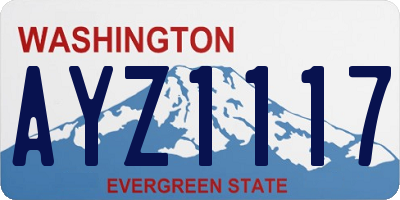 WASHINGTON

AYZ1117

EVERGREEN STATE